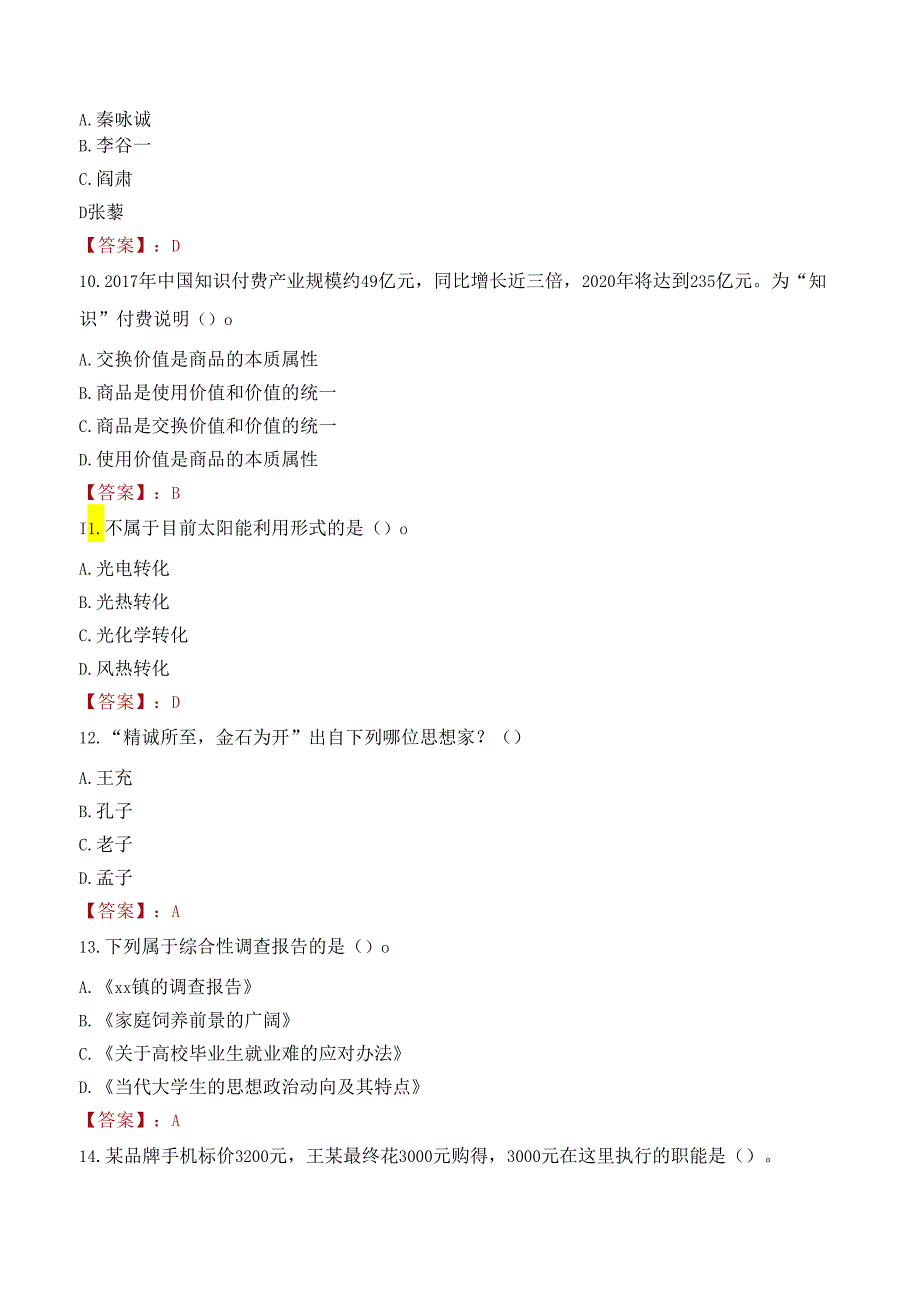 A.秦咏诚
B.李谷一
C.阎肃
D张藜
【答案】：D
10.2017年中国知识付费产业规模约49亿元，同比增长近三倍，2020年将达到235亿元。为“知识”付费说明（）o
A.交换价值是商品的本质属性
B.商品是使用价值和价值的统一
C.商品是交换价值和价值的统一
D.使用价值是商品的本质属性
【答案】：B
I1.不属于目前太阳能利用形式的是（）o
A.光电转化
B.光热转化
C.光化学转化
D.风热转化
【答案】：D
12.“精诚所至，金石为开”出自下列哪位思想家？（）
A.王充
B.孔子
C.老子
D.孟子
【答案】：A
13.下列属于综合性调查报告的是（）o
A.《xx镇的调查报告》
B.《家庭饲养前景的广阔》
C.《关于高校毕业生就业难的应对办法》
D.《当代大学生的思想政治动向及其特点》
【答案】：A
14.某品牌手机标价3200元，王某最终花3000元购得，3000元在这里执行的职能是（）。